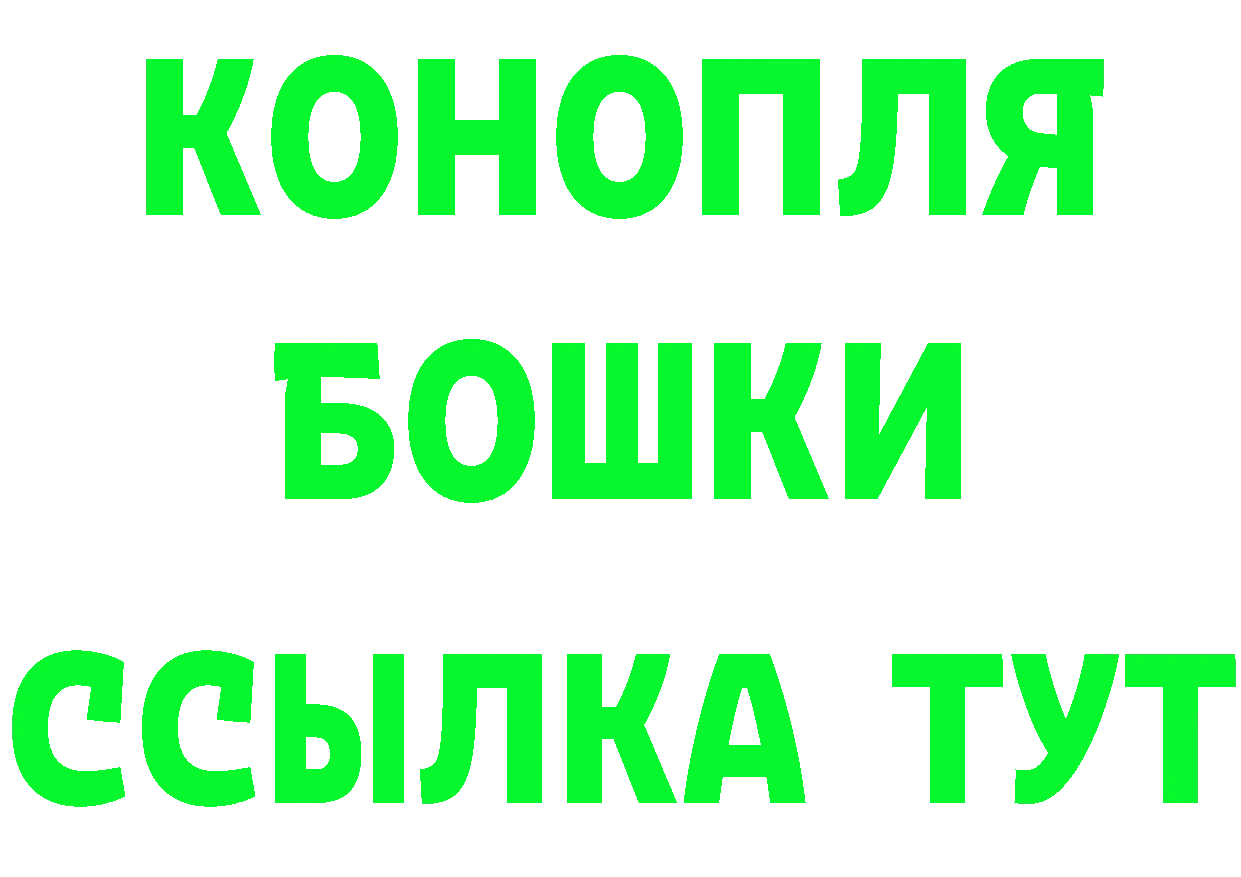 КОНОПЛЯ
БОШКИ
ССЫЛКА ТУТ